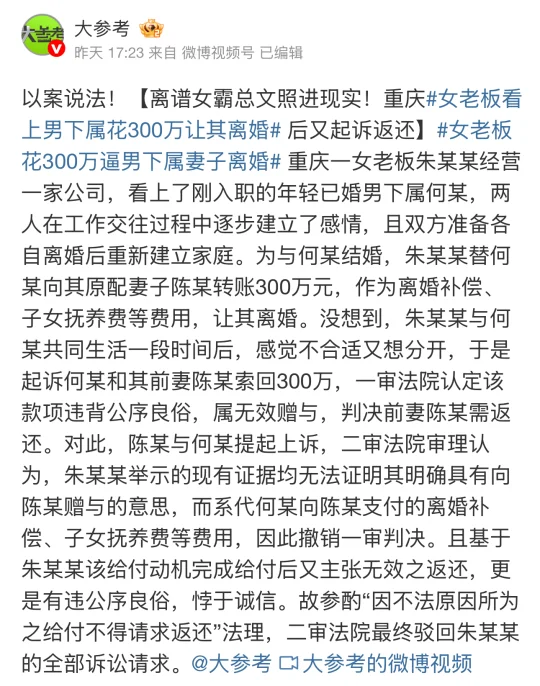 大参考

昨天 17:23 来自 微博视频号 已编辑

以案说法！【离谱女霸总文照进现实！重庆#女老板看上男下属花300万让其离婚# 后又起诉返还】#女老板花300万逼男下属妻子离婚# 重庆一女老板朱某某经营一家公司，看上了刚入职的年轻已婚男下属何某，两人在工作交往过程中逐步建立了感情，且双方准备各自离婚后重新建立家庭。为与何某结婚，朱某某替何某向其原配妻子陈某转账300万元，作为离婚补偿、子女抚养费等费用，让其离婚。没想到，朱某某与何某共同生活一段时间后，感觉不合适又想分开，于是起诉何某和其前妻陈某索回300万，一审法院认定该款项违背公序良俗，属无效赠与，判决前妻陈某需返还。对此，陈某与何某提起上诉，二审法院审理认为，朱某某举示的现有证据均无法证明其明确具有向陈某赠与的意思，而系代何某向陈某支付的离婚补偿、子女抚养费等费用，因此撤销一审判决。且基于朱某某该给付动机完成给付后又主张无效之返还，更是有违公序良俗，悖于诚信。故参酌“因不法原因所为之给付不得请求返还”法理，二审法院最终驳回朱某某的全部诉讼请求。@大参考 大参考的微博视频